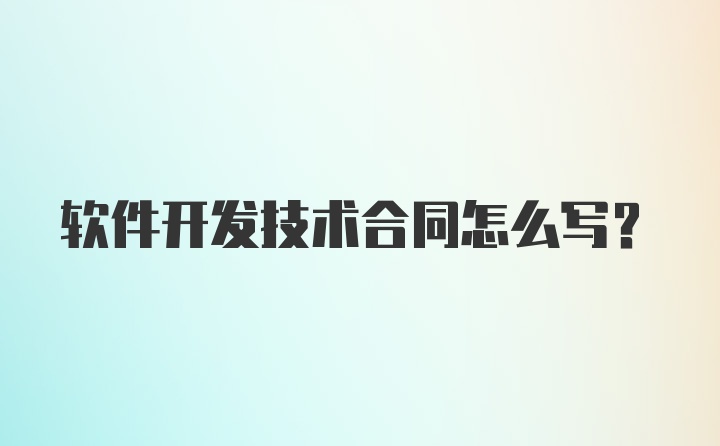 软件开发技术合同怎么写？